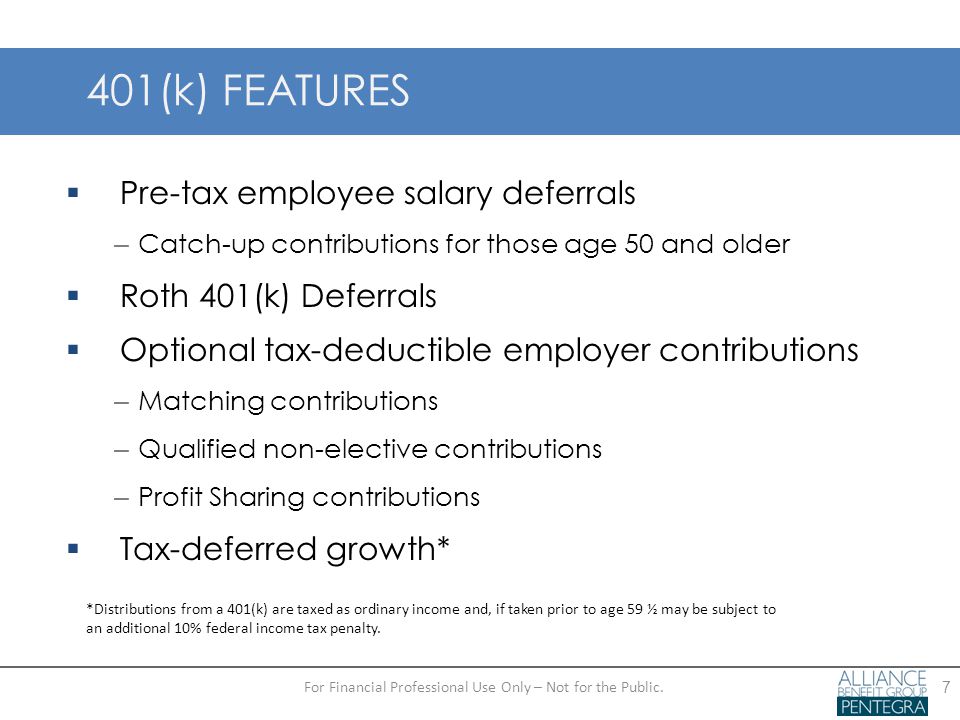 401(k) FEATURES

▪ Pre-tax employee salary deferrals

– Catch-up contributions for those age 50 and older

▪ Roth 401(k) Deferrals

▪ Optional tax-deductible employer contributions

– Matching contributions

– Qualified non-elective contributions

– Profit Sharing contributions

▪ Tax-deferred growth*

*Distributions from a 401(k) are taxed as ordinary income and, if taken prior to age 59 ½ may be subject to an additional 10% federal income tax penalty.

For Financial Professional Use Only – Not for the Public.

ALLIANCE BENEFIT GROUP PENTEGRA

7